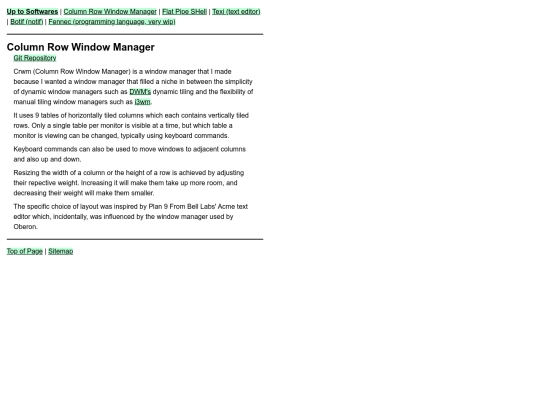 Up to Softwares | Column Row Window Manager | Flat Pipe SHell | Texi (text editor) | Botif (notif) | Fennec (programming language, very wip)

Column Row Window Manager

Git Repository

Crwm (Column Row Window Manager) is a window manager that I made because I wanted a window manager that filled a niche in between the simplicity of dynamic window managers such as DWM's dynamic tiling and the flexibility of manual tiling window managers such as i3wm.

It uses 9 tables of horizontally tiled columns which each contains vertically tiled rows. Only a single table per monitor is visible at a time, but which table a monitor is viewing can be changed, typically using keyboard commands.

Keyboard commands can also be used to move windows to adjacent columns and also up and down.

Resizing the width of a column or the height of a row is achieved by adjusting their repective weight. Increasing it will make them take up more room, and decreasing their weight will make them smaller.

The specific choice of layout was inspired by Plan 9 From Bell Labs' Acme text editor which, incidentally, was influenced by the window manager used by Oberon.

Top of Page | Sitemap